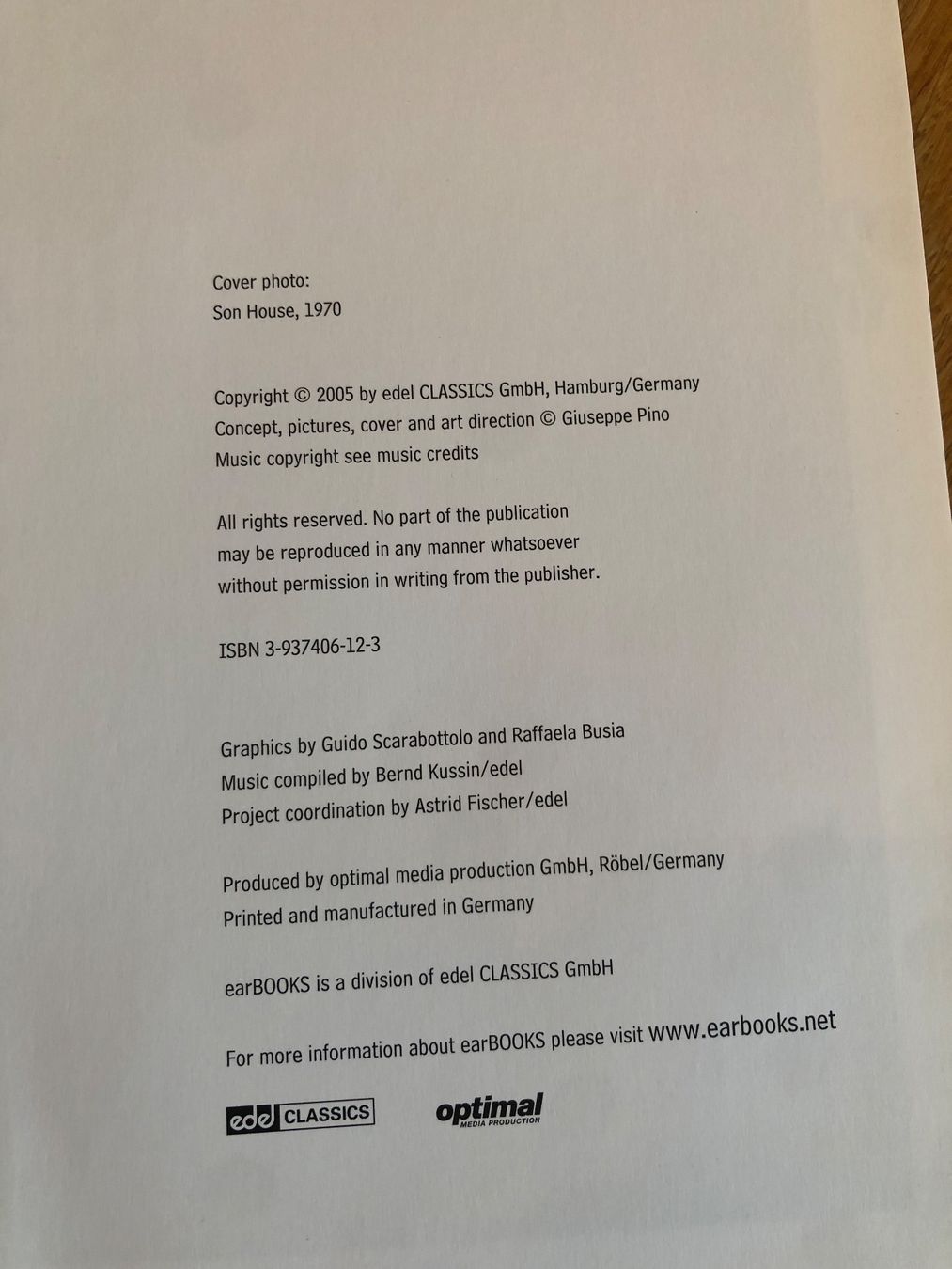 Cover photo:
Son House, 1970

Copyright © 2005 by edel CLASSICS GmbH, Hamburg/Germany
Concept, pictures, cover and art direction © Giuseppe Pino
Music copyright see music credits

All rights reserved. No part of the publication may be reproduced in any manner whatsoever without permission in writing from the publisher.

ISBN 3-937406-12-3

Graphics by Guido Scarabottolo and Raffaela Busia
Music compiled by Bernd Kussin/edel
Project coordination by Astrid Fischer/edel

Produced by optimal media production GmbH, Röbel/Germany
Printed and manufactured in Germany

earBOOKS is a division of edel CLASSICS GmbH

For more information about earBOOKS please visit www.earbooks.net

edel CLASSICS

optimal MEDIA PRODUCTION